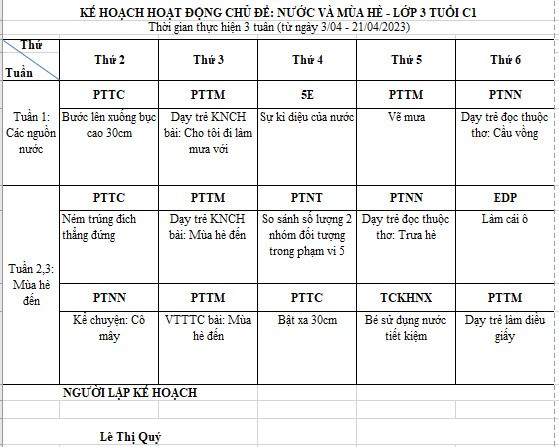 KẾ HOẠCH HOẠT ĐỘNG CHỦ ĐỀ: NƯỚC VÀ MÙA HÈ - LỚP 3 TUỔI C1
Thời gian thực hiện 3 tuần (từ ngày 3/04 - 21/04/2023)

| Thứ / Tuần | Thứ 2 | Thứ 3 | Thứ 4 | Thứ 5 | Thứ 6 |
|---|---|---|---|---|---|
| Tuần 1: Các nguồn nước | PTTC | PTTM | 5E | PTTM | PTNN |
| | Bước lên xuống bục cao 30cm | Dạy trẻ KNCH bài: Cho tôi đi làm mưa với | Sự kì diệu của nước | Vẽ mưa | Dạy trẻ đọc thuộc thơ: Cầu vồng |
| Tuần 2,3: Mùa hè đến | PTTC | PTTM | PTNT | PTNN | EDP |
| | Ném trúng đích thẳng đứng | Dạy trẻ KNCH bài: Mùa hè đến | So sánh số lượng 2 nhóm đối tượng trong phạm vi 5 | Dạy trẻ đọc thuộc thơ: Trưa hè | Làm cái ô |
| | PTNN | PTTM | PTTC | TCKHNX | PTTM |
| | Kể chuyện: Cô mây | VTTTC bài: Mùa hè đến | Bật xa 30cm | Bé sử dụng nước tiết kiệm | Dạy trẻ làm diều giấy |

NGƯỜI LẬP KẾ HOẠCH

Lê Thị Quý